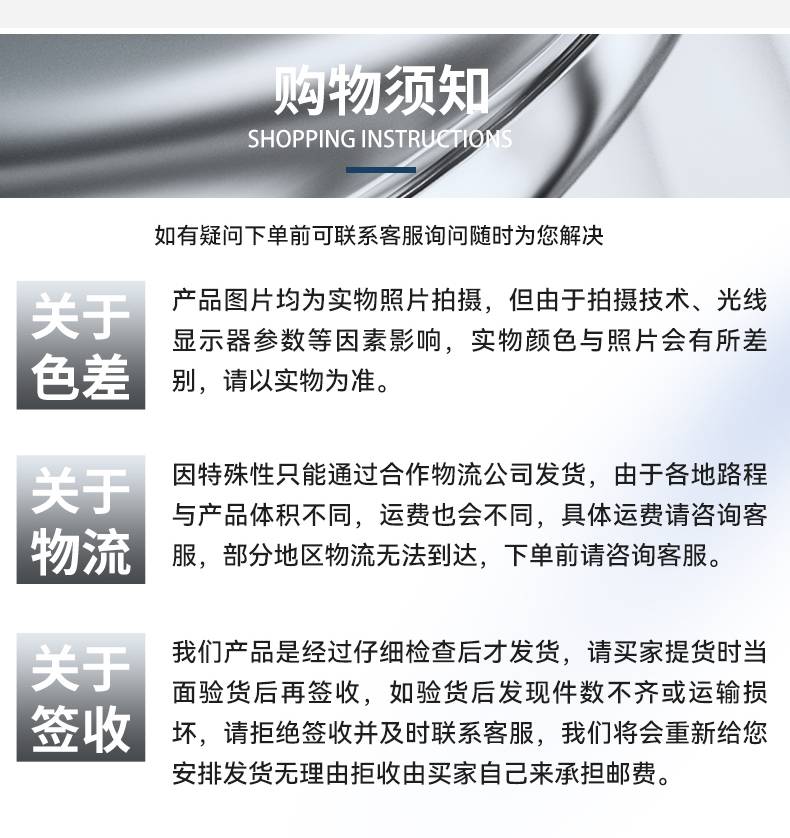 购物须知
SHOPPING INSTRUCTIONS

如有疑问下单前可联系客服询问随时为您解决

关于色差

产品图片均为实物照片拍摄，但由于拍摄技术、光线显示器参数等因素影响，实物颜色与照片会有所差别，请以实物为准。

关于物流

因特殊性只能通过合作物流公司发货，由于各地路程与产品体积不同，运费也会不同，具体运费请咨询客服，部分地区物流无法到达，下单前请咨询客服。

关于签收

我们产品是经过仔细检查后才发货，请买家提货时当面验货后再签收，如验货后发现件数不齐或运输损坏，请拒绝签收并及时联系客服，我们将会重新给您安排发货无理由拒收由买家自己来承担邮费。